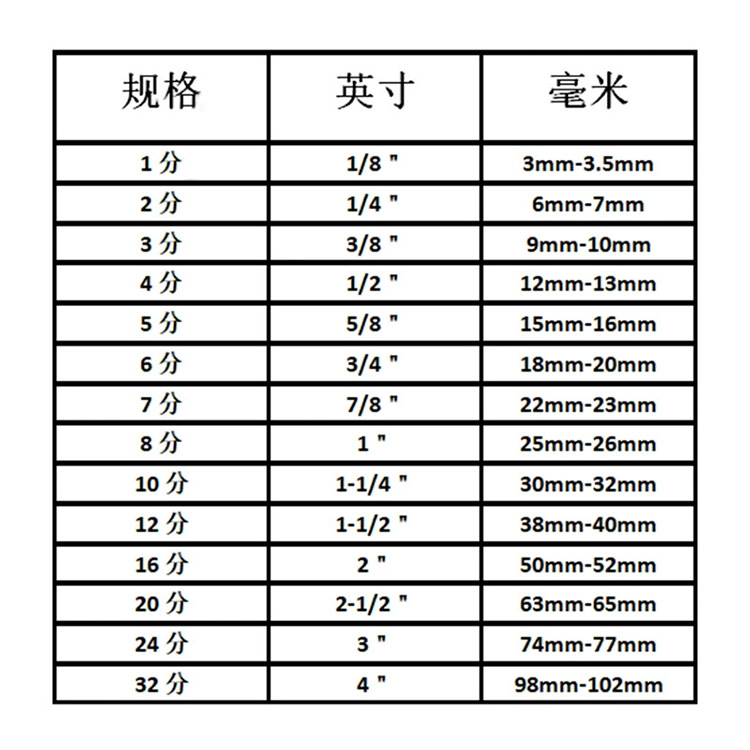 | 规格 | 英寸 | 毫米 |
|---|---|---|
| 1 分 | 1/8 " | 3mm-3.5mm |
| 2 分 | 1/4 " | 6mm-7mm |
| 3 分 | 3/8 " | 9mm-10mm |
| 4 分 | 1/2 " | 12mm-13mm |
| 5 分 | 5/8 " | 15mm-16mm |
| 6 分 | 3/4 " | 18mm-20mm |
| 7 分 | 7/8 " | 22mm-23mm |
| 8 分 | 1 " | 25mm-26mm |
| 10 分 | 1-1/4 " | 30mm-32mm |
| 12 分 | 1-1/2 " | 38mm-40mm |
| 16 分 | 2 " | 50mm-52mm |
| 20 分 | 2-1/2 " | 63mm-65mm |
| 24 分 | 3 " | 74mm-77mm |
| 32 分 | 4 " | 98mm-102mm |